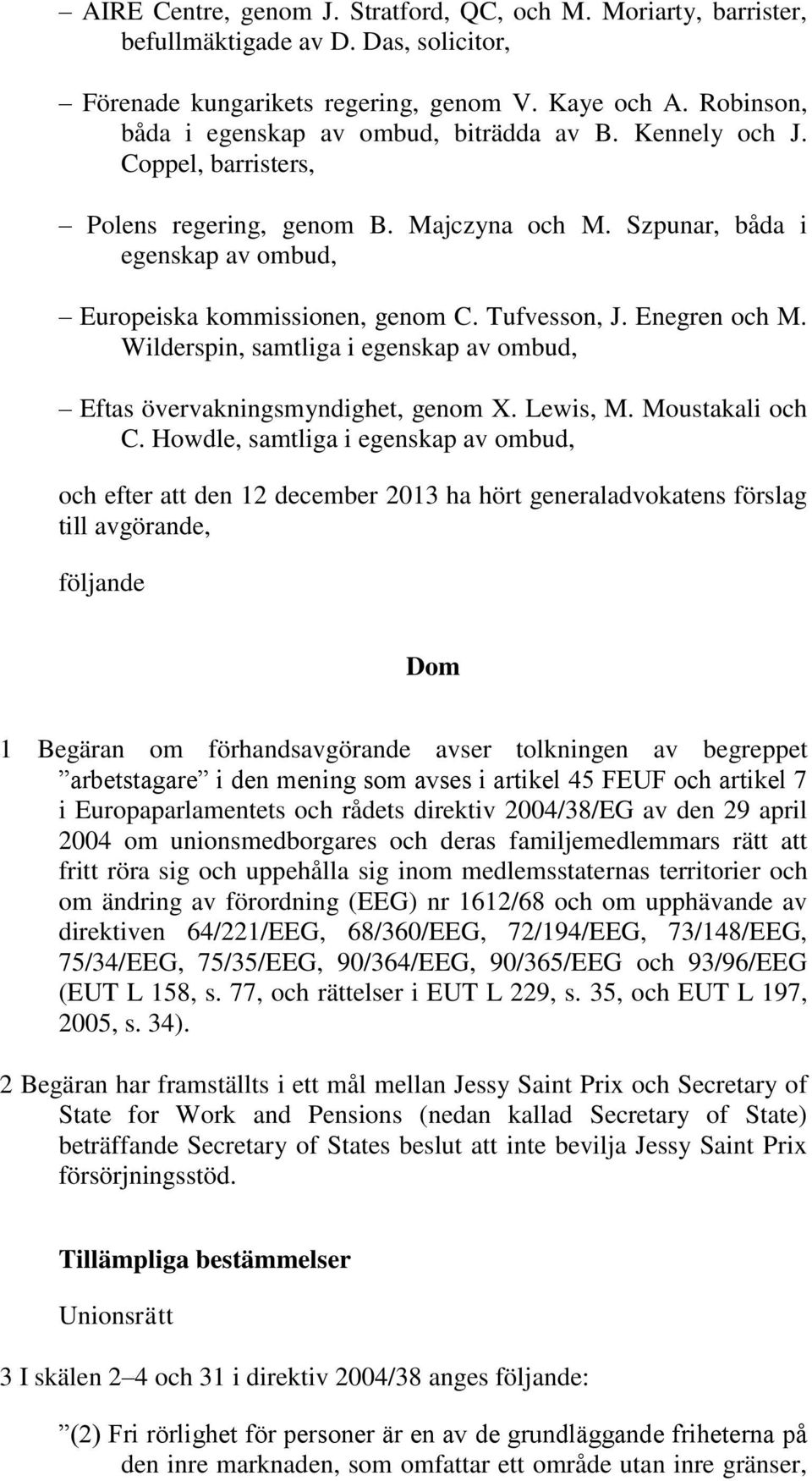 – AIRE Centre, genom J. Stratford, QC, och M. Moriarty, barrister, befullmäktigade av D. Das, solicitor,

– Förenade kungarikets regering, genom V. Kaye och A. Robinson, båda i egenskap av ombud, biträdda av B. Kennely och J. Coppel, barristers,

– Polens regering, genom B. Majczyna och M. Szpunar, båda i egenskap av ombud,

– Europeiska kommissionen, genom C. Tufvesson, J. Enegren och M. Wilderspin, samtliga i egenskap av ombud,

– Eftas övervakningsmyndighet, genom X. Lewis, M. Moustakali och C. Howdle, samtliga i egenskap av ombud,

och efter att den 12 december 2013 ha hört generaladvokatens förslag till avgörande,

följande

Dom

1 Begäran om förhandsavgörande avser tolkningen av begreppet ”arbetstagare” i den mening som avses i artikel 45 FEUF och artikel 7 i Europaparlamentets och rådets direktiv 2004/38/EG av den 29 april 2004 om unionsmedborgares och deras familjemedlemmars rätt att fritt röra sig och uppehålla sig inom medlemsstaternas territorier och om ändring av förordning (EEG) nr 1612/68 och om upphävande av direktiven 64/221/EEG, 68/360/EEG, 72/194/EEG, 73/148/EEG, 75/34/EEG, 75/35/EEG, 90/364/EEG, 90/365/EEG och 93/96/EEG (EUT L 158, s. 77, och rättelser i EUT L 229, s. 35, och EUT L 197, 2005, s. 34).

2 Begäran har framställts i ett mål mellan Jessy Saint Prix och Secretary of State for Work and Pensions (nedan kallad Secretary of State) beträffande Secretary of States beslut att inte bevilja Jessy Saint Prix försörjningsstöd.

Tillämpliga bestämmelser

Unionsrätt

3 I skälen 2–4 och 31 i direktiv 2004/38 anges följande:

”(2) Fri rörlighet för personer är en av de grundläggande friheterna på den inre marknaden, som omfattar ett område utan inre gränser,